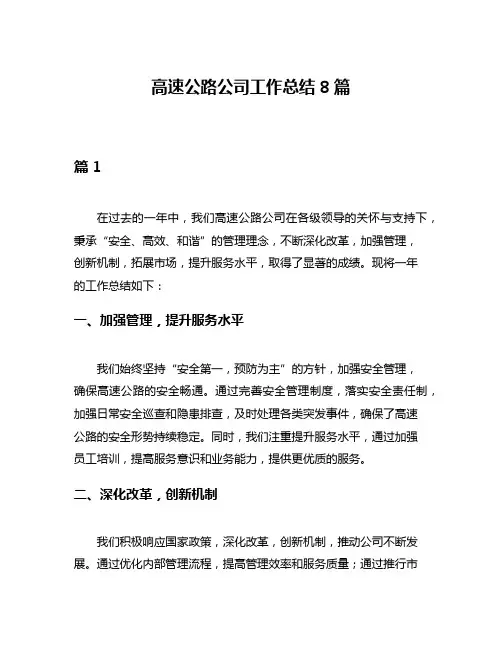 高速公路公司工作总结 8 篇

篇 1

在过去的一年中，我们高速公路公司在各级领导的关怀与支持下，秉承“安全、高效、和谐”的管理理念，不断深化改革，加强管理，创新机制，拓展市场，提升服务水平，取得了显著的成绩。现将一年的工作总结如下：

一、加强管理，提升服务水平

我们始终坚持“安全第一，预防为主”的方针，加强安全管理，确保高速公路的安全畅通。通过完善安全管理制度，落实安全责任制，加强日常安全巡查和隐患排查，及时处理各类突发事件，确保了高速公路的安全形势持续稳定。同时，我们注重提升服务水平，通过加强员工培训，提高服务意识和业务能力，提供更优质的服务。

二、深化改革，创新机制

我们积极响应国家政策，深化改革，创新机制，推动公司不断发展。通过优化内部管理流程，提高管理效率和服务质量；通过推行市